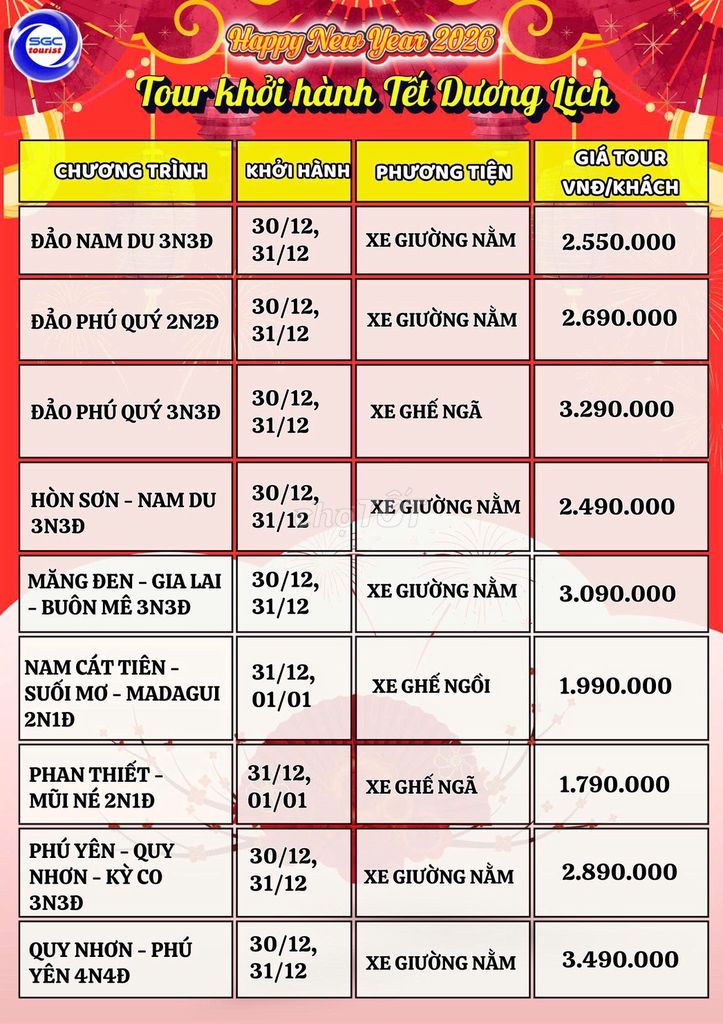 SGC tourist

Happy New Year 2026

Tour khởi hành Tết Dương Lịch

| CHƯƠNG TRÌNH | KHỞI HÀNH | PHƯƠNG TIỆN | GIÁ TOUR VNĐ/KHÁCH |
|---|---|---|---|
| ĐẢO NAM DU 3N3Đ | 30/12, 31/12 | XE GIƯỜNG NẰM | 2.550.000 |
| ĐẢO PHÚ QUÝ 2N2Đ | 30/12, 31/12 | XE GIƯỜNG NẰM | 2.690.000 |
| ĐẢO PHÚ QUÝ 3N3Đ | 30/12, 31/12 | XE GHẾ NGÃ | 3.290.000 |
| HÒN SƠN - NAM DU 3N3Đ | 30/12, 31/12 | XE GIƯỜNG NẰM | 2.490.000 |
| MĂNG ĐEN - GIA LAI - BUÔN MÊ 3N3Đ | 30/12, 31/12 | XE GIƯỜNG NẰM | 3.090.000 |
| NAM CÁT TIÊN - SUỐI MƠ - MADAGUI 2N1Đ | 31/12, 01/01 | XE GHẾ NGỒI | 1.990.000 |
| PHAN THIẾT - MŨI NÉ 2N1Đ | 31/12, 01/01 | XE GHẾ NGÃ | 1.790.000 |
| PHÚ YÊN - QUY NHƠN - KỲ CO 3N3Đ | 30/12, 31/12 | XE GIƯỜNG NẰM | 2.890.000 |
| QUY NHƠN - PHÚ YÊN 4N4Đ | 30/12, 31/12 | XE GIƯỜNG NẰM | 3.490.000 |